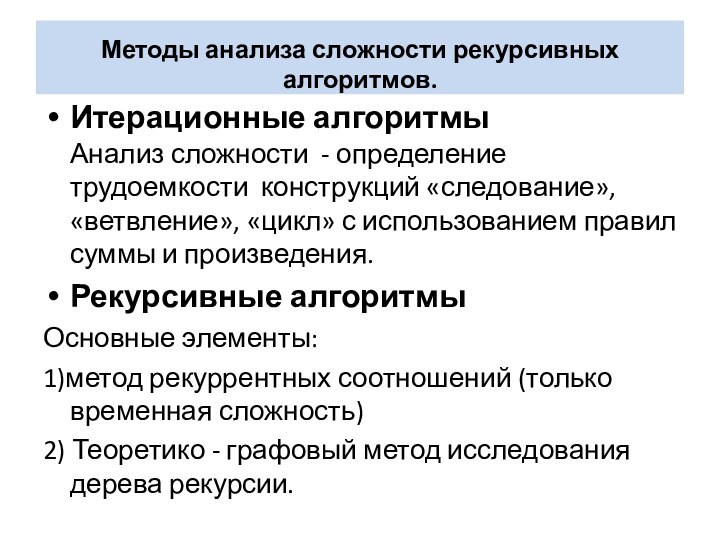 Методы анализа сложности рекурсивных алгоритмов.

• Итерационные алгоритмы
Анализ сложности - определение трудоемкости конструкций «следование», «ветвление», «цикл» с использованием правил суммы и произведения.

• Рекурсивные алгоритмы

Основные элементы:

1)метод рекуррентных соотношений (только временная сложность)

2) Теоретико - графовый метод исследования дерева рекурсии.